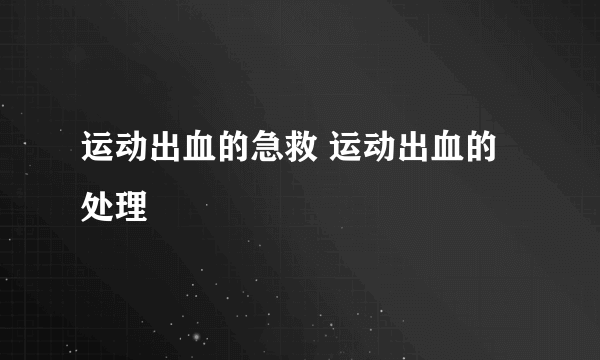 运动出血的急救 运动出血的处理